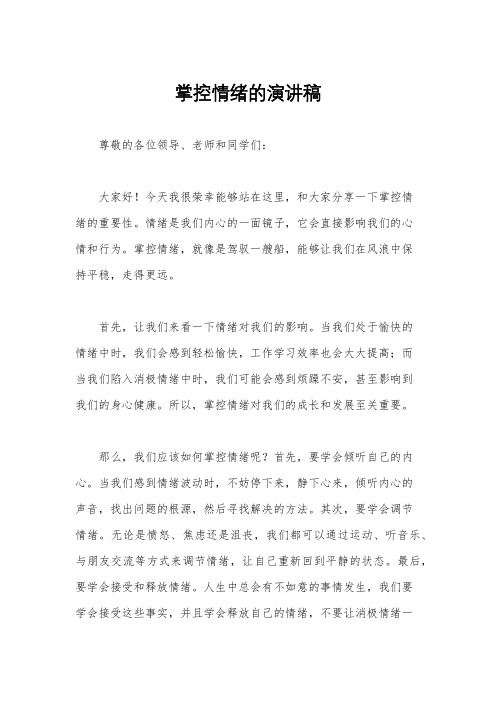 掌控情绪的演讲稿

尊敬的各位领导、老师和同学们：

大家好！今天我很荣幸能够站在这里，和大家分享一下掌控情绪的重要性。情绪是我们内心的一面镜子，它会直接影响我们的心情和行为。掌控情绪，就像是驾驭一艘船，能够让我们在风浪中保持平稳，走得更远。

首先，让我们来看一下情绪对我们的影响。当我们处于愉快的情绪中时，我们会感到轻松愉快，工作学习效率也会大大提高；而当我们陷入消极情绪中时，我们可能会感到烦躁不安，甚至影响到我们的身心健康。所以，掌控情绪对我们的成长和发展至关重要。

那么，我们应该如何掌控情绪呢？首先，要学会倾听自己的内心。当我们感到情绪波动时，不妨停下来，静下心来，倾听内心的声音，找出问题的根源，然后寻找解决的方法。其次，要学会调节情绪。无论是愤怒、焦虑还是沮丧，我们都可以通过运动、听音乐、与朋友交流等方式来调节情绪，让自己重新回到平静的状态。最后，要学会接受和释放情绪。人生中总会有不如意的事情发生，我们要学会接受这些事实，并且学会释放自己的情绪，不要让消极情绪一